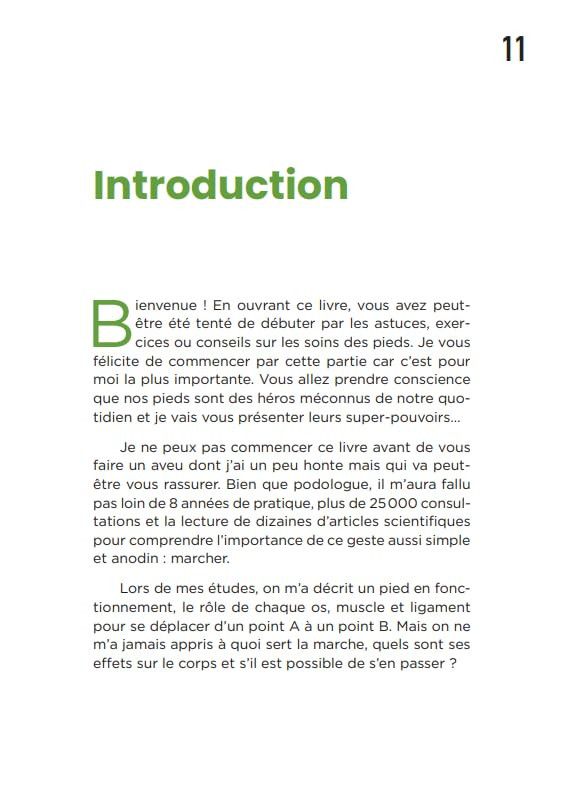 11

Introduction

Bienvenue ! En ouvrant ce livre, vous avez peut-être été tenté de débuter par les astuces, exercices ou conseils sur les soins des pieds. Je vous félicite de commencer par cette partie car c'est pour moi la plus importante. Vous allez prendre conscience que nos pieds sont des héros méconnus de notre quotidien et je vais vous présenter leurs super-pouvoirs…

Je ne peux pas commencer ce livre avant de vous faire un aveu dont j'ai un peu honte mais qui va peut-être vous rassurer. Bien que podologue, il m'aura fallu pas loin de 8 années de pratique, plus de 25 000 consultations et la lecture de dizaines d'articles scientifiques pour comprendre l'importance de ce geste aussi simple et anodin : marcher.

Lors de mes études, on m'a décrit un pied en fonctionnement, le rôle de chaque os, muscle et ligament pour se déplacer d'un point A à un point B. Mais on ne m'a jamais appris à quoi sert la marche, quels sont ses effets sur le corps et s'il est possible de s'en passer ?